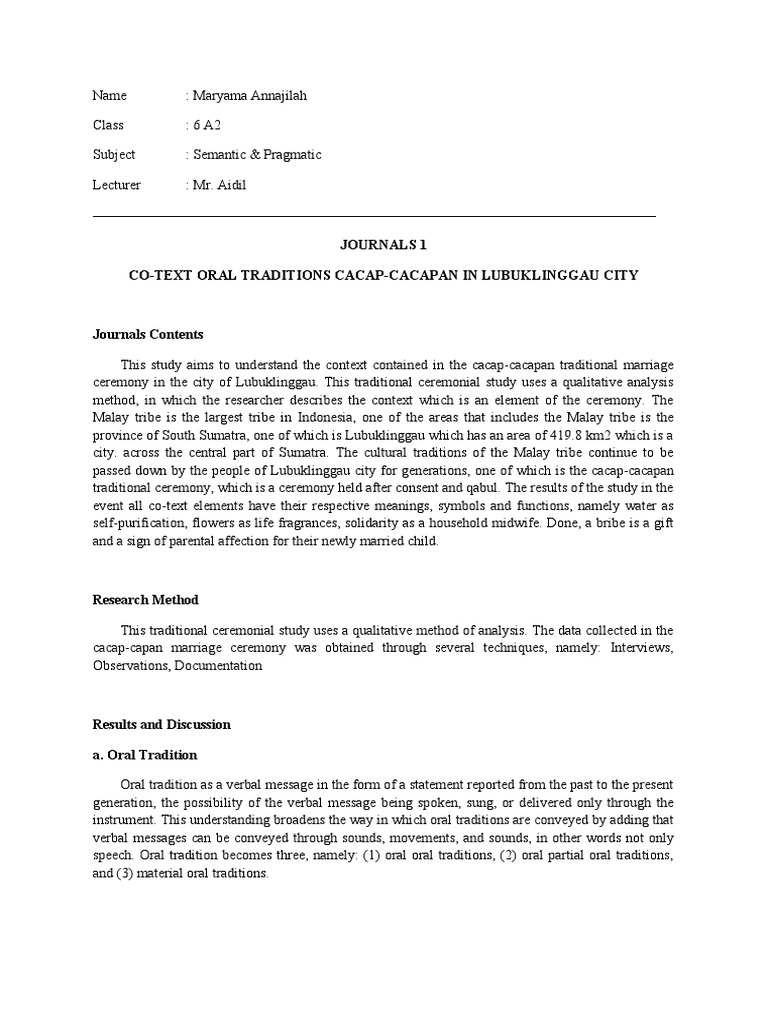 Name : Maryama Annajilah

Class : 6 A2

Subject : Semantic & Pragmatic

Lecturer : Mr. Aidil

JOURNALS 1

CO-TEXT ORAL TRADITIONS CACAP-CACAPAN IN LUBUKLINGGAU CITY

Journals Contents

This study aims to understand the context contained in the cacap-cacapan traditional marriage ceremony in the city of Lubuklinggau. This traditional ceremonial study uses a qualitative analysis method, in which the researcher describes the context which is an element of the ceremony. The Malay tribe is the largest tribe in Indonesia, one of the areas that includes the Malay tribe is the province of South Sumatra, one of which is Lubuklinggau which has an area of 419.8 km2 which is a city. across the central part of Sumatra. The cultural traditions of the Malay tribe continue to be passed down by the people of Lubuklinggau city for generations, one of which is the cacap-cacapan traditional ceremony, which is a ceremony held after consent and qabul. The results of the study in the event all co-text elements have their respective meanings, symbols and functions, namely water as self-purification, flowers as life fragrances, solidarity as a household midwife. Done, a bribe is a gift and a sign of parental affection for their newly married child.

Research Method

This traditional ceremonial study uses a qualitative method of analysis. The data collected in the cacap-capan marriage ceremony was obtained through several techniques, namely: Interviews, Observations, Documentation

Results and Discussion

a. Oral Tradition

Oral tradition as a verbal message in the form of a statement reported from the past to the present generation, the possibility of the verbal message being spoken, sung, or delivered only through the instrument. This understanding broadens the way in which oral traditions are conveyed by adding that verbal messages can be conveyed through sounds, movements, and sounds, in other words not only speech. Oral tradition becomes three, namely: (1) oral oral traditions, (2) oral partial oral traditions, and (3) material oral traditions.